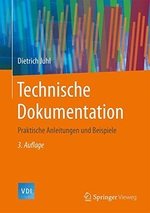 Dietrich Juhl

Technische Dokumentation

Praktische Anleitungen und Beispiele

3. Auflage

VDI

Springer Vieweg